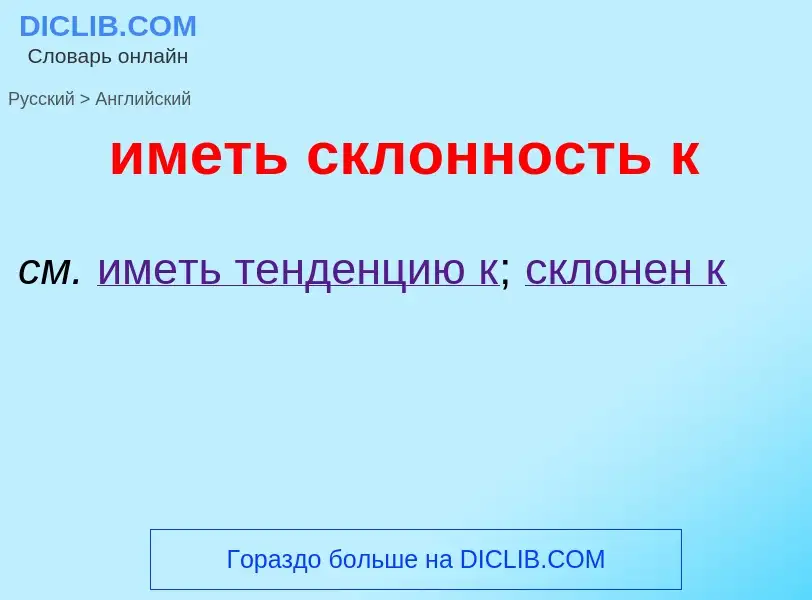 DICLIB.COM
Словарь онлайн

Русский > Английский

иметь склонность к

см. иметь тенденцию к; склонен к

Гораздо больше на DICLIB.COM